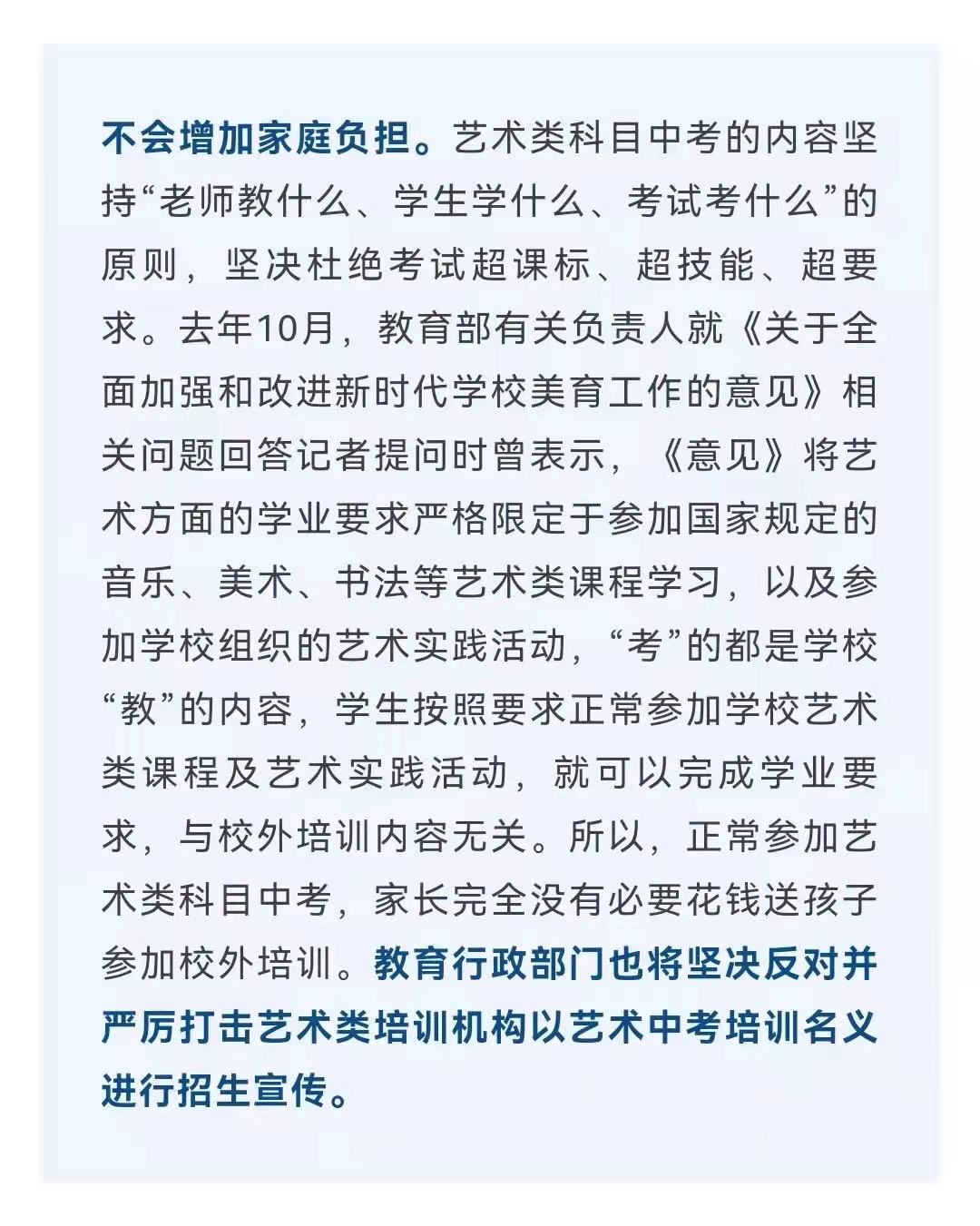 不会增加家庭负担。艺术类科目中考的内容坚持“老师教什么、学生学什么、考试考什么”的原则，坚决杜绝考试超课标、超技能、超要求。去年10月，教育部有关负责人就《关于全面加强和改进新时代学校美育工作的意见》相关问题回答记者提问时曾表示，《意见》将艺术方面的学业要求严格限定于参加国家规定的音乐、美术、书法等艺术类课程学习，以及参加学校组织的艺术实践活动，“考”的都是学校“教”的内容，学生按照要求正常参加学校艺术类课程及艺术实践活动，就可以完成学业要求，与校外培训内容无关。所以，正常参加艺术类科目中考，家长完全没有必要花钱送孩子参加校外培训。教育行政部门也将坚决反对并严厉打击艺术类培训机构以艺术中考培训名义进行招生宣传。